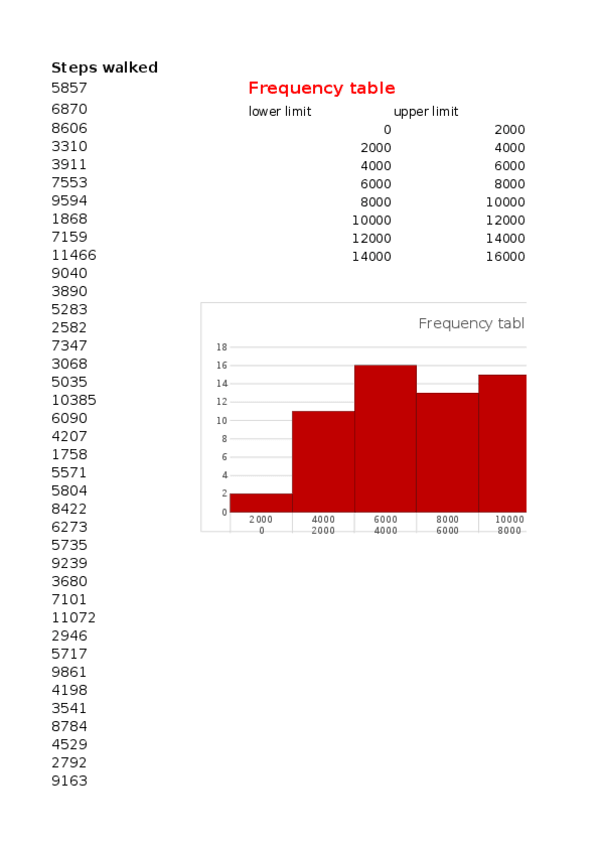 Steps walked
5857
6870
8606
3310
3911
7553
9594
1868
7159
11466
9040
3890
5283
2582
7347
3068
5035
10385
6090
4207
1758
5571
5804
8422
6273
5735
9239
3680
7101
11072
2946
5717
9861
4198
3541
8784
4529
2792
9163

Frequency table

| lower limit | upper limit |
|---|---|
| 0 | 2000 |
| 2000 | 4000 |
| 4000 | 6000 |
| 6000 | 8000 |
| 8000 | 10000 |
| 10000 | 12000 |
| 12000 | 14000 |
| 14000 | 16000 |

Frequency tabl

18
16
14
12
10
8
6
4
2
0

2000
0
4000
2000
6000
4000
8000
6000
10000
8000